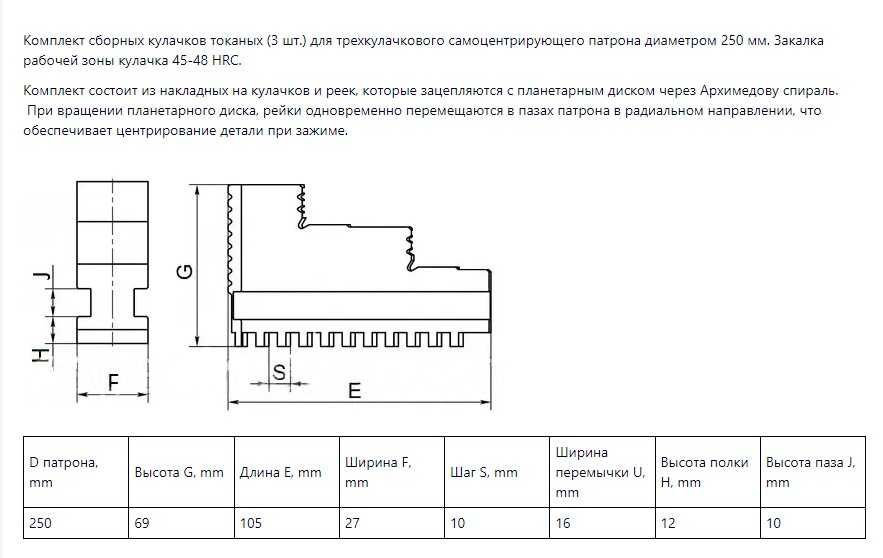 Комплект сборных кулачков токаных (3 шт.) для трехкулачкового самоцентрирующего патрона диаметром 250 мм. Закалка рабочей зоны кулачка 45-48 HRC.

Комплект состоит из накладных на кулачков и реек, которые зацепляются с планетарным диском через Архимедову спираль. При вращении планетарного диска, рейки одновременно перемещаются в пазах патрона в радиальном направлении, что обеспечивает центрирование детали при зажиме.

J
H
F
G
S
E

| D патрона, mm | Высота G, mm | Длина E, mm | Ширина F, mm | Шаг S, mm | Ширина перемычки U, mm | Высота полки H, mm | Высота паза J, mm |
|---|---|---|---|---|---|---|---|
| 250 | 69 | 105 | 27 | 10 | 16 | 12 | 10 |